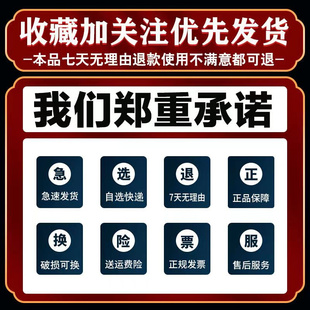 收藏加关注优先发货
—本品七天无理由退款使用不满意都可退—

我们郑重承诺

急
急速发货

选
自选快递

退
7天无理由

正
正品保障

换
破损可换

险
送运费险

票
正规发票

服
售后服务